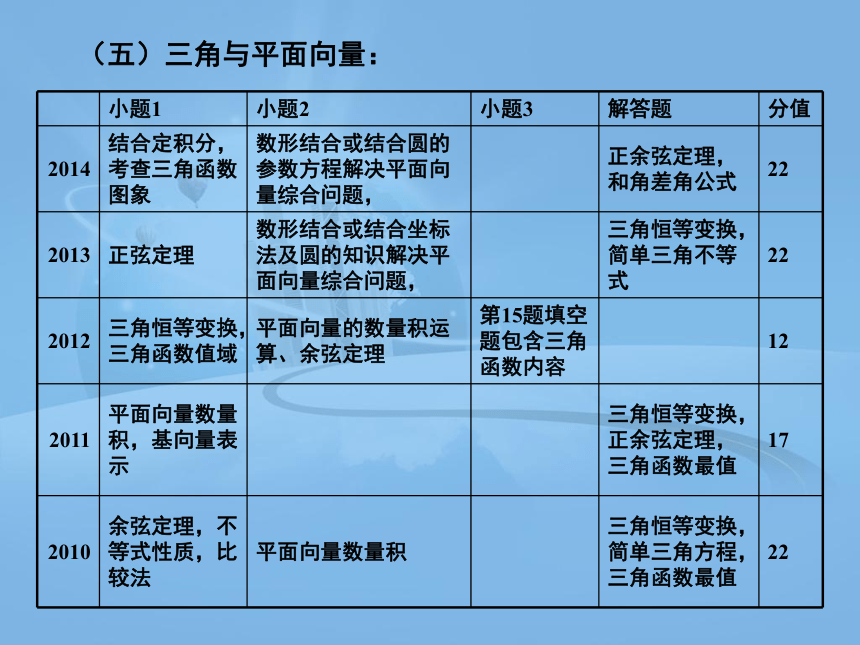 （五）三角与平面向量：

|  | 小题1 | 小题2 | 小题3 | 解答题 | 分值 |
|---|---|---|---|---|---|
| 2014 | 结合定积分，考查三角函数图象 | 数形结合或结合圆的参数方程解决平面向量综合问题， |  | 正余弦定理，和角差角公式 | 22 |
| 2013 | 正弦定理 | 数形结合或结合坐标法及圆的知识解决平面向量综合问题， |  | 三角恒等变换，简单三角不等式 | 22 |
| 2012 | 三角恒等变换，三角函数值域 | 平面向量的数量积运算、余弦定理 | 第15题填空题包含三角函数内容 |  | 12 |
| 2011 | 平面向量数量积，基向量表示 |  |  | 三角恒等变换，正余弦定理，三角函数最值 | 17 |
| 2010 | 余弦定理，不等式性质，比较法 | 平面向量数量积 |  | 三角恒等变换，简单三角方程，三角函数最值 | 22 |